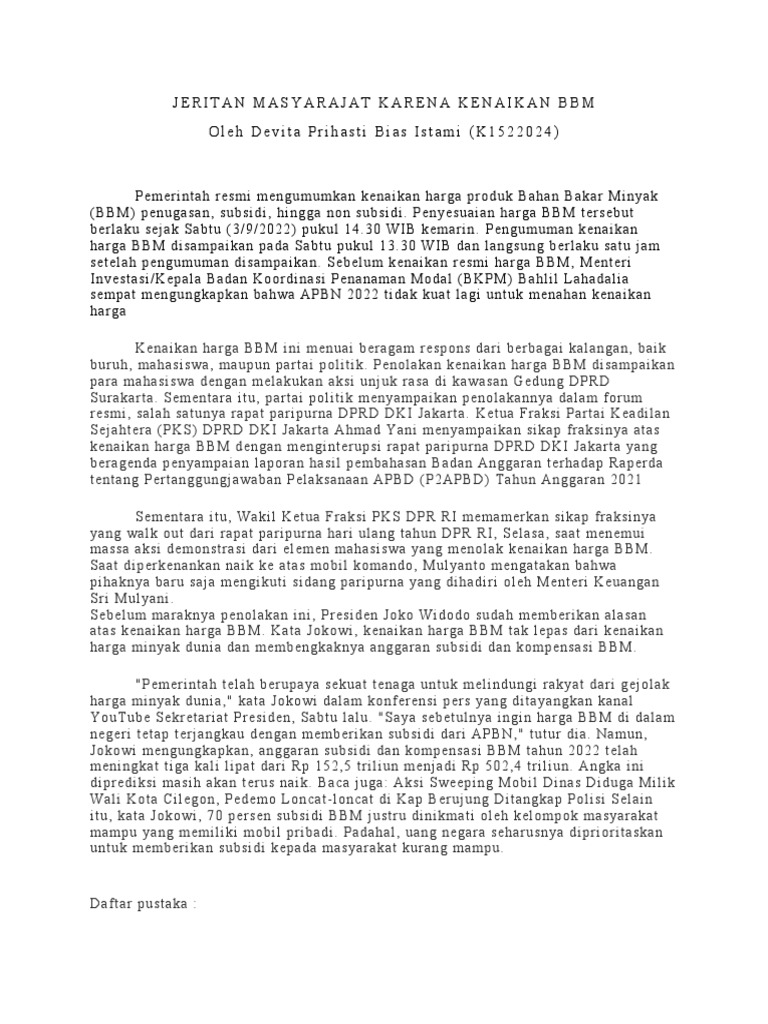 JERITAN MASYARAJAT KARENA KENAIKAN BBM

Oleh Devita Prihasti Bias Istami (K1522024)

Pemerintah resmi mengumumkan kenaikan harga produk Bahan Bakar Minyak (BBM) penugasan, subsidi, hingga non subsidi. Penyesuaian harga BBM tersebut berlaku sejak Sabtu (3/9/2022) pukul 14.30 WIB kemarin. Pengumuman kenaikan harga BBM disampaikan pada Sabtu pukul 13.30 WIB dan langsung berlaku satu jam setelah pengumuman disampaikan. Sebelum kenaikan resmi harga BBM, Menteri Investasi/Kepala Badan Koordinasi Penanaman Modal (BKPM) Bahlil Lahadalia sempat mengungkapkan bahwa APBN 2022 tidak kuat lagi untuk menahan kenaikan harga

Kenaikan harga BBM ini menuai beragam respons dari berbagai kalangan, baik buruh, mahasiswa, maupun partai politik. Penolakan kenaikan harga BBM disampaikan para mahasiswa dengan melakukan aksi unjuk rasa di kawasan Gedung DPRD Surakarta. Sementara itu, partai politik menyampaikan penolakannya dalam forum resmi, salah satunya rapat paripurna DPRD DKI Jakarta. Ketua Fraksi Partai Keadilan Sejahtera (PKS) DPRD DKI Jakarta Ahmad Yani menyampaikan sikap fraksinya atas kenaikan harga BBM dengan menginterupsi rapat paripurna DPRD DKI Jakarta yang beragenda penyampaian laporan hasil pembahasan Badan Anggaran terhadap Raperda tentang Pertanggungjawaban Pelaksanaan APBD (P2APBD) Tahun Anggaran 2021

Sementara itu, Wakil Ketua Fraksi PKS DPR RI memamerkan sikap fraksinya yang walk out dari rapat paripurna hari ulang tahun DPR RI, Selasa, saat menemui massa aksi demonstrasi dari elemen mahasiswa yang menolak kenaikan harga BBM. Saat diperkenankan naik ke atas mobil komando, Mulyanto mengatakan bahwa pihaknya baru saja mengikuti sidang paripurna yang dihadiri oleh Menteri Keuangan Sri Mulyani.
Sebelum maraknya penolakan ini, Presiden Joko Widodo sudah memberikan alasan atas kenaikan harga BBM. Kata Jokowi, kenaikan harga BBM tak lepas dari kenaikan harga minyak dunia dan membengkaknya anggaran subsidi dan kompensasi BBM.

"Pemerintah telah berupaya sekuat tenaga untuk melindungi rakyat dari gejolak harga minyak dunia," kata Jokowi dalam konferensi pers yang ditayangkan kanal YouTube Sekretariat Presiden, Sabtu lalu. "Saya sebetulnya ingin harga BBM di dalam negeri tetap terjangkau dengan memberikan subsidi dari APBN," tutur dia. Namun, Jokowi mengungkapkan, anggaran subsidi dan kompensasi BBM tahun 2022 telah meningkat tiga kali lipat dari Rp 152,5 triliun menjadi Rp 502,4 triliun. Angka ini diprediksi masih akan terus naik. Baca juga: Aksi Sweeping Mobil Dinas Diduga Milik Wali Kota Cilegon, Pedemo Loncat-loncat di Kap Berujung Ditangkap Polisi Selain itu, kata Jokowi, 70 persen subsidi BBM justru dinikmati oleh kelompok masyarakat mampu yang memiliki mobil pribadi. Padahal, uang negara seharusnya diprioritaskan untuk memberikan subsidi kepada masyarakat kurang mampu.

Daftar pustaka :